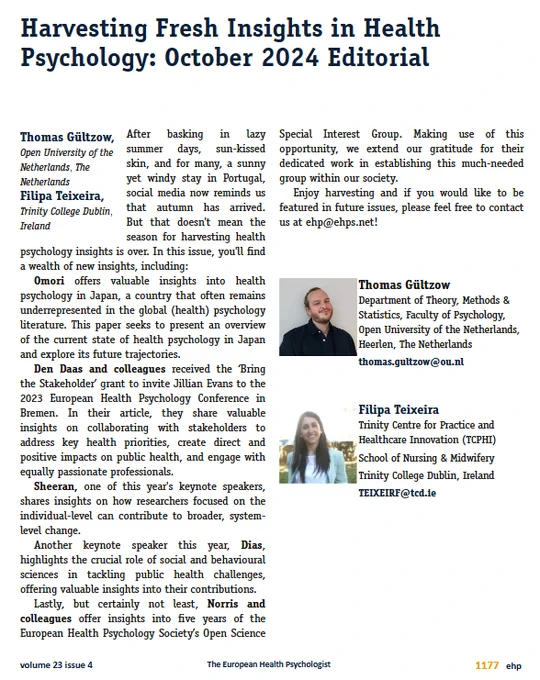 Harvesting Fresh Insights in Health Psychology: October 2024 Editorial

Thomas Gültzow,
Open University of the Netherlands, The Netherlands
Filipa Teixeira,
Trinity College Dublin, Ireland

After basking in lazy summer days, sun-kissed skin, and for many, a sunny yet windy stay in Portugal, social media now reminds us that autumn has arrived. But that doesn't mean the season for harvesting health psychology insights is over. In this issue, you'll find a wealth of new insights, including:

Omori offers valuable insights into health psychology in Japan, a country that often remains underrepresented in the global (health) psychology literature. This paper seeks to present an overview of the current state of health psychology in Japan and explore its future trajectories.

Den Daas and colleagues received the 'Bring the Stakeholder' grant to invite Jillian Evans to the 2023 European Health Psychology Conference in Bremen. In their article, they share valuable insights on collaborating with stakeholders to address key health priorities, create direct and positive impacts on public health, and engage with equally passionate professionals.

Sheeran, one of this year's keynote speakers, shares insights on how researchers focused on the individual-level can contribute to broader, system-level change.

Another keynote speaker this year, Dias, highlights the crucial role of social and behavioural sciences in tackling public health challenges, offering valuable insights into their contributions.

Lastly, but certainly not least, Norris and colleagues offer insights into five years of the European Health Psychology Society's Open Science Special Interest Group. Making use of this opportunity, we extend our gratitude for their dedicated work in establishing this much-needed group within our society.

Enjoy harvesting and if you would like to be featured in future issues, please feel free to contact us at ehp@ehps.net!

Thomas Gültzow
Department of Theory, Methods & Statistics, Faculty of Psychology, Open University of the Netherlands, Heerlen, The Netherlands
thomas.gultzow@ou.nl

Filipa Teixeira
Trinity Centre for Practice and Healthcare Innovation (TCPHI)
School of Nursing & Midwifery
Trinity College Dublin, Ireland
TEIXEIRF@tcd.ie

volume 23 issue 4
The European Health Psychologist
1177 ehp